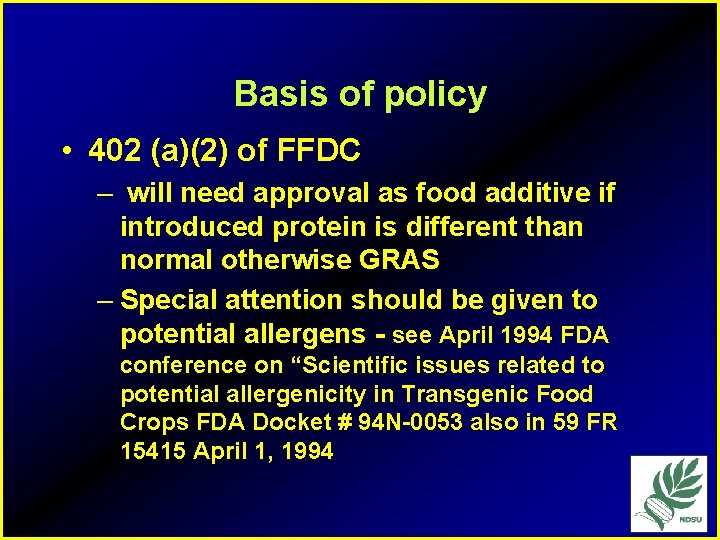 Basis of policy

• 402 (a)(2) of FFDC

– will need approval as food additive if introduced protein is different than normal otherwise GRAS

– Special attention should be given to potential allergens - see April 1994 FDA conference on “Scientific issues related to potential allergenicity in Transgenic Food Crops FDA Docket # 94N-0053 also in 59 FR 15415 April 1, 1994

NDSU